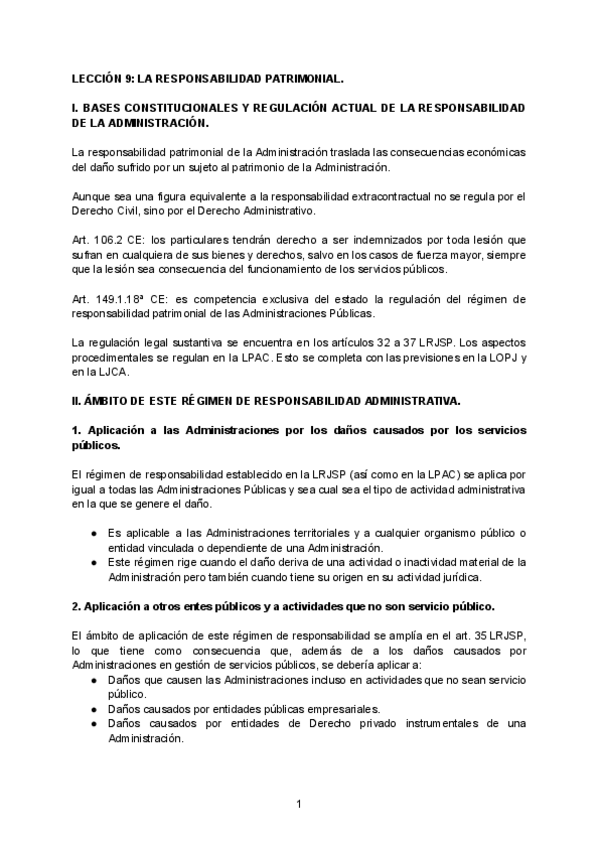 LECCIÓN 9: LA RESPONSABILIDAD PATRIMONIAL.

I. BASES CONSTITUCIONALES Y REGULACIÓN ACTUAL DE LA RESPONSABILIDAD DE LA ADMINISTRACIÓN.

La responsabilidad patrimonial de la Administración traslada las consecuencias económicas del daño sufrido por un sujeto al patrimonio de la Administración.

Aunque sea una figura equivalente a la responsabilidad extracontractual no se regula por el Derecho Civil, sino por el Derecho Administrativo.

Art. 106.2 CE: los particulares tendrán derecho a ser indemnizados por toda lesión que sufran en cualquiera de sus bienes y derechos, salvo en los casos de fuerza mayor, siempre que la lesión sea consecuencia del funcionamiento de los servicios públicos.

Art. 149.1.18ª CE: es competencia exclusiva del estado la regulación del régimen de responsabilidad patrimonial de las Administraciones Públicas.

La regulación legal sustantiva se encuentra en los artículos 32 a 37 LRJSP. Los aspectos procedimentales se regulan en la LPAC. Esto se completa con las previsiones en la LOPJ y en la LJCA.

II. ÁMBITO DE ESTE RÉGIMEN DE RESPONSABILIDAD ADMINISTRATIVA.

1. Aplicación a las Administraciones por los daños causados por los servicios públicos.

El régimen de responsabilidad establecido en la LRJSP (así como en la LPAC) se aplica por igual a todas las Administraciones Públicas y sea cual sea el tipo de actividad administrativa en la que se genere el daño.

● Es aplicable a las Administraciones territoriales y a cualquier organismo público o entidad vinculada o dependiente de una Administración.
● Este régimen rige cuando el daño deriva de una actividad o inactividad material de la Administración pero también cuando tiene su origen en su actividad jurídica.

2. Aplicación a otros entes públicos y a actividades que no son servicio público.

El ámbito de aplicación de este régimen de responsabilidad se amplía en el art. 35 LRJSP, lo que tiene como consecuencia que, además de a los daños causados por Administraciones en gestión de servicios públicos, se debería aplicar a:
● Daños que causen las Administraciones incluso en actividades que no sean servicio público.
● Daños causados por entidades públicas empresariales.
● Daños causados por entidades de Derecho privado instrumentales de una Administración.

1